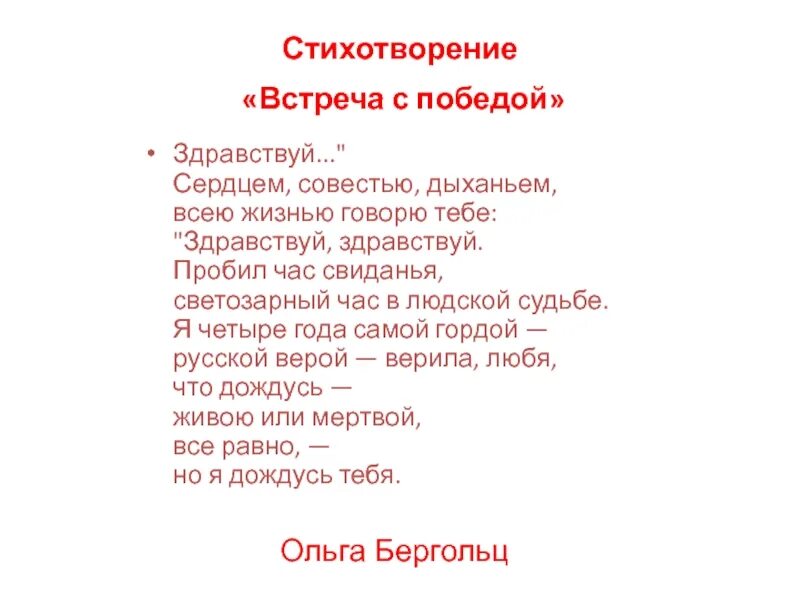 Стихотворение

«Встреча с победой»

• Здравствуй..."
Сердцем, совестью, дыханьем,
всею жизнью говорю тебе:
"Здравствуй, здравствуй.
Пробил час свиданья,
светозарный час в людской судьбе.
Я четыре года самой гордой —
русской верой — верила, любя,
что дождусь —
живою или мертвой,
все равно, —
но я дождусь тебя.

Ольга Бергольц